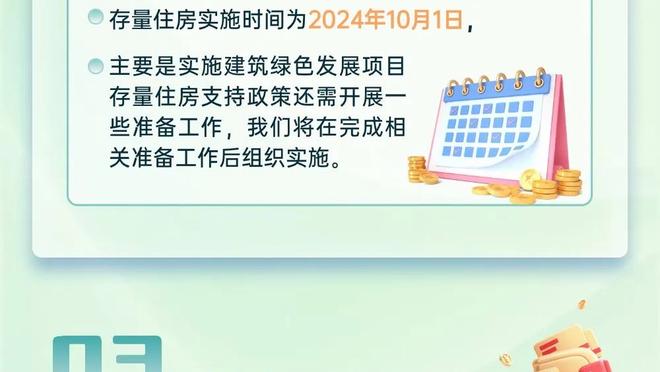 存量住房实施时间为2024年10月1日，

主要是实施建筑绿色发展项目存量住房支持政策还需开展一些准备工作，我们将在完成相关准备工作后组织实施。

03